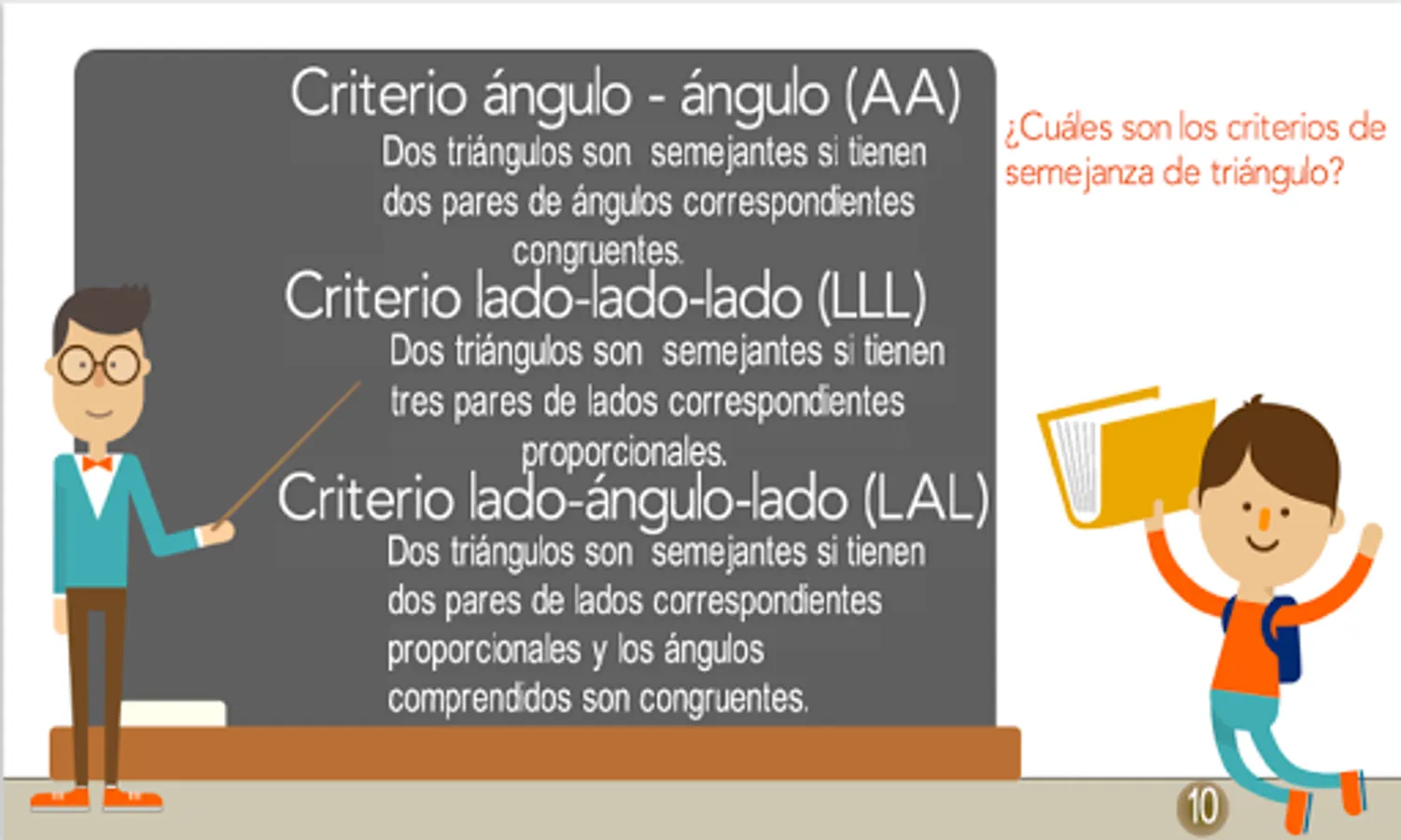 Criterio ángulo - ángulo (AA)

Dos triángulos son semejantes si tienen dos pares de ángulos correspondientes congruentes.

Criterio lado-lado-lado (LLL)

Dos triángulos son semejantes si tienen tres pares de lados correspondientes proporcionales.

Criterio lado-ángulo-lado (LAL)

Dos triángulos son semejantes si tienen dos pares de lados correspondientes proporcionales y los ángulos comprendidos son congruentes.

¿Cuáles son los criterios de semejanza de triángulo?

10